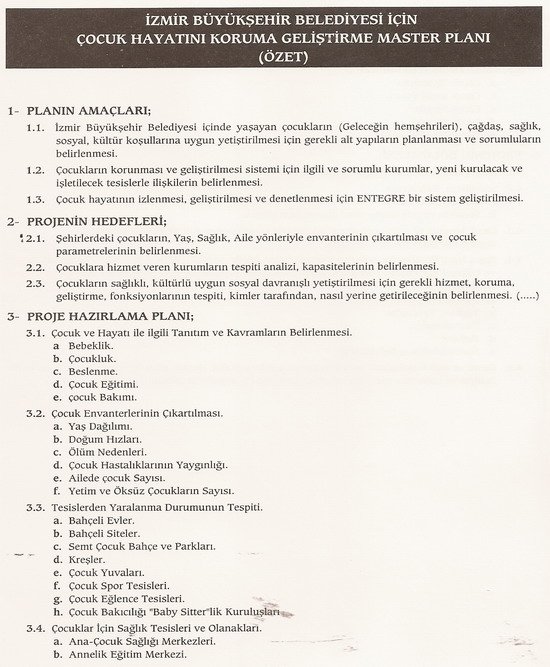 İZMİR BÜYÜKŞEHİR BELEDİYESİ İÇİN
ÇOCUK HAYATINI KORUMA GELİŞTİRME MASTER PLANI
(ÖZET)

1- PLANIN AMAÇLARI;

1.1. İzmir Büyükşehir Belediyesi içinde yaşayan çocukların (Geleceğin hemşehrileri), çağdaş, sağlık, sosyal, kültür koşullarına uygun yetiştirilmesi için gerekli alt yapıların planlanması ve sorumluların belirlenmesi.

1.2. Çocukların korunması ve geliştirilmesi sistemi için ilgili ve sorumlu kurumlar, yeni kurulacak ve işletilecek tesislerle ilişkilerin belirlenmesi.

1.3. Çocuk hayatının izlenmesi, geliştirilmesi ve denetlenmesi için ENTEGRE bir sistem geliştirilmesi.

2- PROJENİN HEDEFLERİ;

2.1. Şehirlerdeki çocukların, Yaş, Sağlık, Aile yönleriyle envanterinin çıkartılması ve çocuk parametrelerinin belirlenmesi.

2.2. Çocuklara hizmet veren kurumların tespiti analizi, kapasitelerinin belirlenmesi.

2.3. Çocukların sağlıklı, kültürlü uygun sosyal davranışlı yetiştirilmesi için gerekli hizmet, koruma, geliştirme, fonksiyonlarının tespiti, kimler tarafından, nasıl yerine getirileceğinin belirlenmesi. (.....)

3- PROJE HAZIRLAMA PLANI;

3.1. Çocuk ve Hayatı ile ilgili Tanıtım ve Kavramların Belirlenmesi.
a Bebeklik.
b. Çocukluk.
c. Beslenme.
d. Çocuk Eğitimi.
e. çocuk Bakımı.

3.2. Çocuk Envanterlerinin Çıkartılması.
a. Yaş Dağılımı.
b. Doğum Hızları.
c. Ölüm Nedenleri.
d. Çocuk Hastalıklarının Yaygınlığı.
e. Ailede çocuk Sayısı.
f. Yetim ve Öksüz Çocukların Sayısı.

3.3. Tesislerden Yaralanma Durumunun Tespiti.
a. Bahçeli Evler.
b. Bahçeli Siteler.
c. Semt Çocuk Bahçe ve Parkları.
d. Kreşler.
e. Çocuk Yuvaları.
f. Çocuk Spor Tesisleri.
g. Çocuk Eğlence Tesisleri.
h. Çocuk Bakıcılığı "Baby Sitter"lik Kuruluşları

3.4. Çocuklar İçin Sağlık Tesisleri ve Olanakları.
a. Ana-Çocuk Sağlığı Merkezleri.
b. Annelik Eğitim Merkezi.